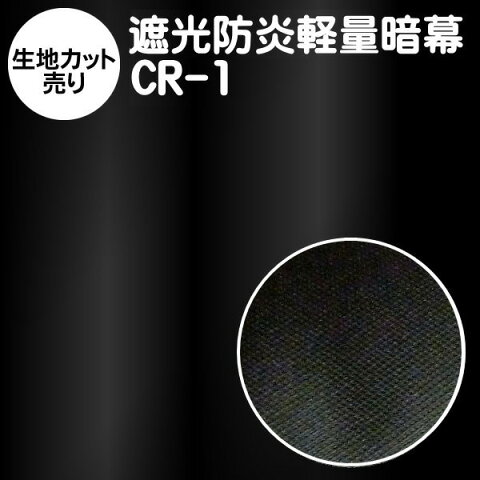 生地カット売り

遮光防炎軽量暗幕
CR-1